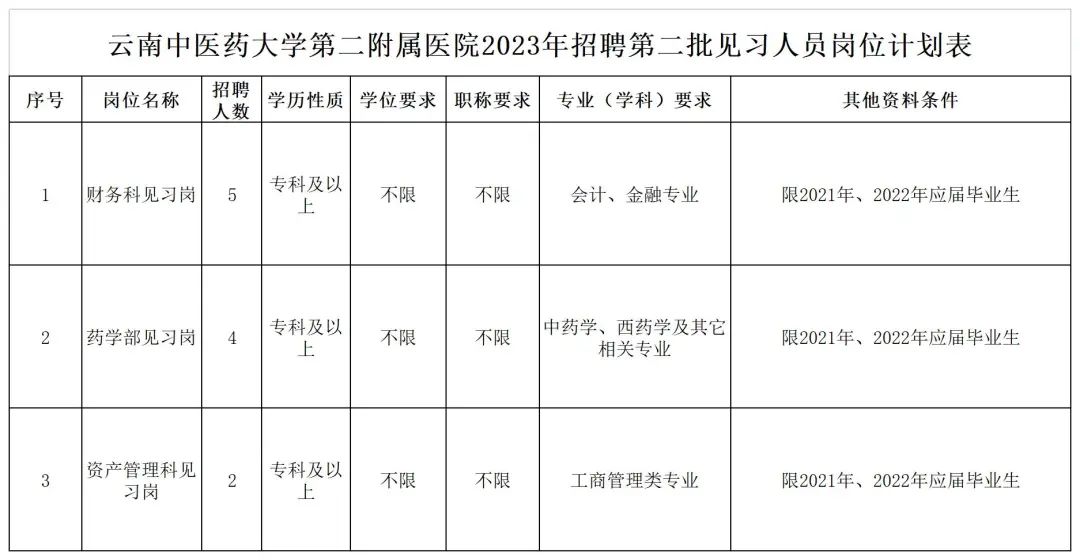 云南中医药大学第二附属医院2023年招聘第二批见习人员岗位计划表

| 序号 | 岗位名称 | 招聘人数 | 学历性质 | 学位要求 | 职称要求 | 专业（学科）要求 | 其他资料条件 |
|---|---|---|---|---|---|---|---|
| 1 | 财务科见习岗 | 5 | 专科及以上 | 不限 | 不限 | 会计、金融专业 | 限2021年、2022年应届毕业生 |
| 2 | 药学部见习岗 | 4 | 专科及以上 | 不限 | 不限 | 中药学、西药学及其它相关专业 | 限2021年、2022年应届毕业生 |
| 3 | 资产管理科见习岗 | 2 | 专科及以上 | 不限 | 不限 | 工商管理类专业 | 限2021年、2022年应届毕业生 |